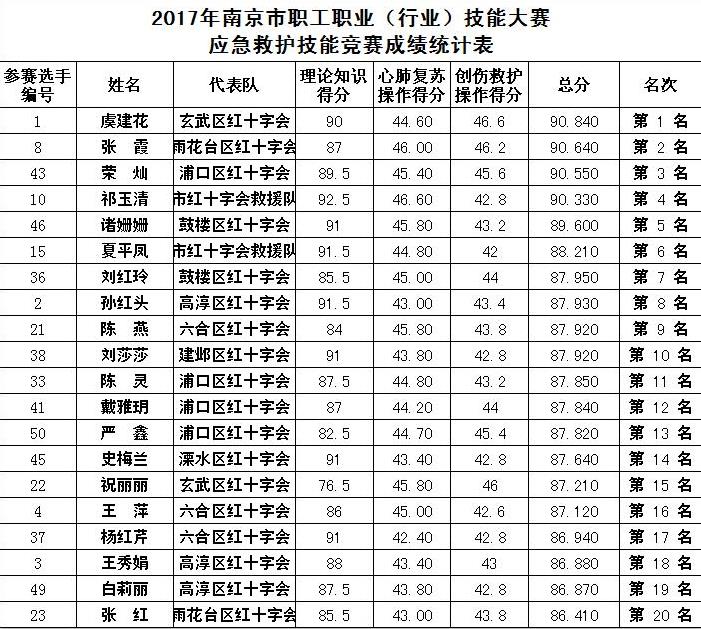 2017年南京市职工职业（行业）技能大赛
应急救护技能竞赛成绩统计表

| 参赛选手编号 | 姓名 | 代表队 | 理论知识得分 | 心肺复苏操作得分 | 创伤救护操作得分 | 总分 | 名次 |
|---|---|---|---|---|---|---|---|
| 1 | 虞建花 | 玄武区红十字会 | 90 | 44.60 | 46.6 | 90.840 | 第 1 名 |
| 8 | 张 霞 | 雨花台区红十字会 | 87 | 46.00 | 46.2 | 90.640 | 第 2 名 |
| 43 | 荣 灿 | 浦口区红十字会 | 89.5 | 45.40 | 45.6 | 90.550 | 第 3 名 |
| 10 | 祁玉清 | 市红十字会救援队 | 92.5 | 46.60 | 42.8 | 90.330 | 第 4 名 |
| 46 | 诸姗姗 | 鼓楼区红十字会 | 91 | 45.80 | 43.2 | 89.600 | 第 5 名 |
| 15 | 夏平凤 | 市红十字会救援队 | 91.5 | 44.80 | 42 | 88.210 | 第 6 名 |
| 36 | 刘红玲 | 鼓楼区红十字会 | 85.5 | 45.00 | 44 | 87.950 | 第 7 名 |
| 2 | 孙红头 | 高淳区红十字会 | 91.5 | 43.00 | 43.4 | 87.930 | 第 8 名 |
| 21 | 陈 燕 | 六合区红十字会 | 84 | 45.80 | 43.8 | 87.920 | 第 9 名 |
| 38 | 刘莎莎 | 建邺区红十字会 | 91 | 43.80 | 42.8 | 87.920 | 第 10 名 |
| 33 | 陈 灵 | 浦口区红十字会 | 87.5 | 44.80 | 43.2 | 87.850 | 第 11 名 |
| 41 | 戴雅玥 | 浦口区红十字会 | 87 | 44.20 | 44 | 87.840 | 第 12 名 |
| 50 | 严 鑫 | 浦口区红十字会 | 82.5 | 44.70 | 45.4 | 87.820 | 第 13 名 |
| 45 | 史梅兰 | 溧水区红十字会 | 91 | 43.40 | 42.8 | 87.640 | 第 14 名 |
| 22 | 祝丽丽 | 玄武区红十字会 | 76.5 | 45.80 | 46 | 87.210 | 第 15 名 |
| 4 | 王 萍 | 六合区红十字会 | 86 | 45.00 | 42.6 | 87.120 | 第 16 名 |
| 37 | 杨红芹 | 六合区红十字会 | 91 | 42.40 | 42.8 | 86.940 | 第 17 名 |
| 3 | 王秀娟 | 高淳区红十字会 | 88 | 43.40 | 43 | 86.880 | 第 18 名 |
| 49 | 白莉丽 | 高淳区红十字会 | 87.5 | 43.80 | 42.8 | 86.870 | 第 19 名 |
| 23 | 张 红 | 雨花台区红十字会 | 85.5 | 43.00 | 43.8 | 86.410 | 第 20 名 |